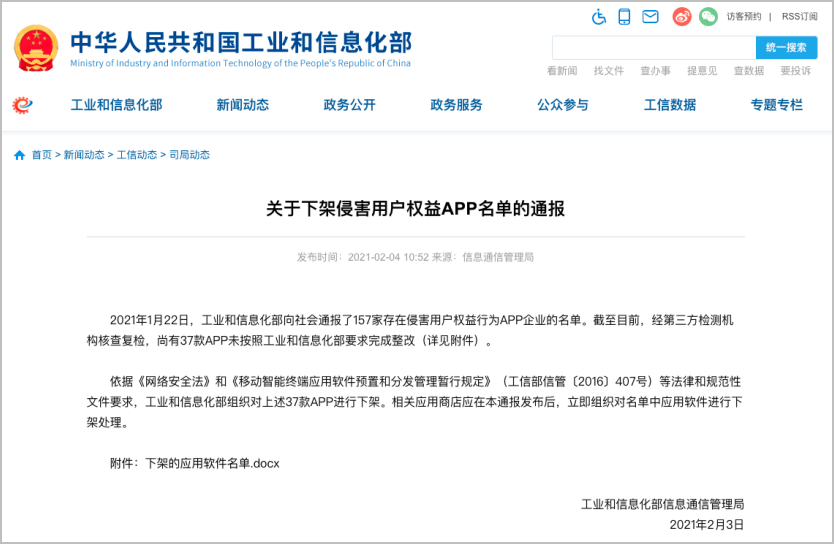 中华人民共和国工业和信息化部
Ministry of Industry and Information Technology of the People's Republic of China

访客预约 | RSS订阅

统一搜索

看新闻 找文件 查办事 提意见 查数据 要投诉

工业和信息化部 新闻动态 政务公开 政务服务 公众参与 工信数据 专题专栏

首页 > 新闻动态 > 工信动态 > 司局动态

关于下架侵害用户权益APP名单的通报

发布时间：2021-02-04 10:52 来源：信息通信管理局

2021年1月22日，工业和信息化部向社会通报了157家存在侵害用户权益行为APP企业的名单。截至目前，经第三方检测机构核查复检，尚有37款APP未按照工业和信息化部要求完成整改（详见附件）。

依据《网络安全法》和《移动智能终端应用软件预置和分发管理暂行规定》（工信部信管〔2016〕407号）等法律和规范性文件要求，工业和信息化部组织对上述37款APP进行下架。相关应用商店应在本通报发布后，立即组织对名单中应用软件进行下架处理。

附件：下架的应用软件名单.docx

工业和信息化部信息通信管理局
2021年2月3日